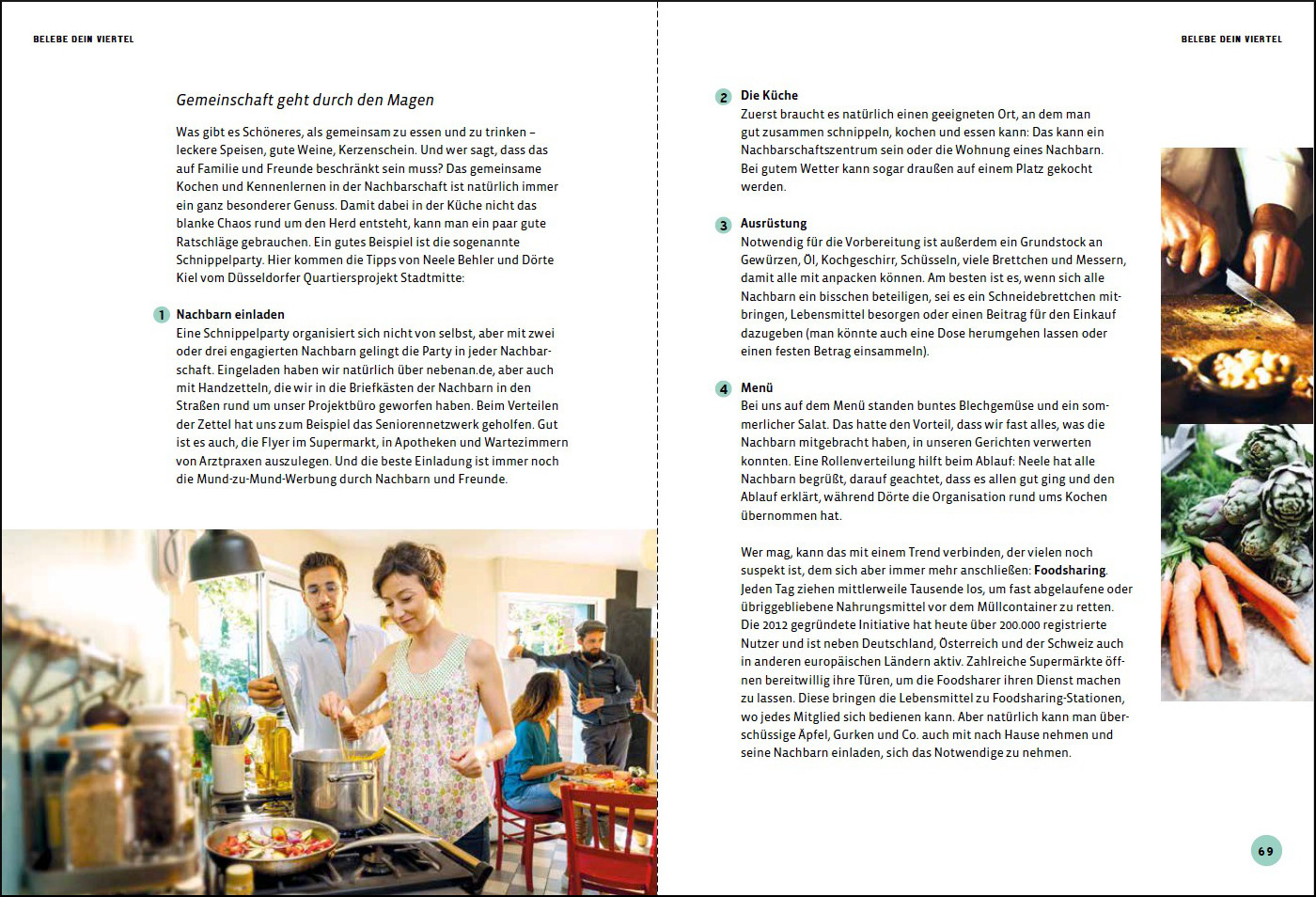 BELEBE DEIN VIERTEL

Gemeinschaft geht durch den Magen

Was gibt es Schöneres, als gemeinsam zu essen und zu trinken – leckere Speisen, gute Weine, Kerzenschein. Und wer sagt, dass das auf Familie und Freunde beschränkt sein muss? Das gemeinsame Kochen und Kennenlernen in der Nachbarschaft ist natürlich immer ein ganz besonderer Genuss. Damit dabei in der Küche nicht das blanke Chaos rund um den Herd entsteht, kann man ein paar gute Ratschläge gebrauchen. Ein gutes Beispiel ist die sogenannte Schnippelparty. Hier kommen die Tipps von Neele Behler und Dörte Kiel vom Düsseldorfer Quartiersprojekt Stadtmitte:

1 Nachbarn einladen
Eine Schnippelparty organisiert sich nicht von selbst, aber mit zwei oder drei engagierten Nachbarn gelingt die Party in jeder Nachbarschaft. Eingeladen haben wir natürlich über nebenan.de, aber auch mit Handzetteln, die wir in die Briefkästen der Nachbarn in den Straßen rund um unser Projektbüro geworfen haben. Beim Verteilen der Zettel hat uns zum Beispiel das Seniorennetzwerk geholfen. Gut ist es auch, die Flyer im Supermarkt, in Apotheken und Wartezimmern von Arztpraxen auszulegen. Und die beste Einladung ist immer noch die Mund-zu-Mund-Werbung durch Nachbarn und Freunde.

BELEBE DEIN VIERTEL

2 Die Küche
Zuerst braucht es natürlich einen geeigneten Ort, an dem man gut zusammen schnippeln, kochen und essen kann: Das kann ein Nachbarschaftszentrum sein oder die Wohnung eines Nachbarn. Bei gutem Wetter kann sogar draußen auf einem Platz gekocht werden.

3 Ausrüstung
Notwendig für die Vorbereitung ist außerdem ein Grundstock an Gewürzen, Öl, Kochgeschirr, Schüsseln, viele Brettchen und Messern, damit alle mit anpacken können. Am besten ist es, wenn sich alle Nachbarn ein bisschen beteiligen, sei es ein Schneidebrettchen mitbringen, Lebensmittel besorgen oder einen Beitrag für den Einkauf dazugeben (man könnte auch eine Dose herumgehen lassen oder einen festen Betrag einsammeln).

4 Menü
Bei uns auf dem Menü standen buntes Blechgemüse und ein sommerlicher Salat. Das hatte den Vorteil, dass wir fast alles, was die Nachbarn mitgebracht haben, in unseren Gerichten verwerten konnten. Eine Rollenverteilung hilft beim Ablauf: Neele hat alle Nachbarn begrüßt, darauf geachtet, dass es allen gut ging und den Ablauf erklärt, während Dörte die Organisation rund ums Kochen übernommen hat.

Wer mag, kann das mit einem Trend verbinden, der vielen noch suspekt ist, dem sich aber immer mehr anschließen: Foodsharing. Jeden Tag ziehen mittlerweile Tausende los, um fast abgelaufene oder übriggebliebene Nahrungsmittel vor dem Müllcontainer zu retten. Die 2012 gegründete Initiative hat heute über 200.000 registrierte Nutzer und ist neben Deutschland, Österreich und der Schweiz auch in anderen europäischen Ländern aktiv. Zahlreiche Supermärkte öffnen bereitwillig ihre Türen, um die Foodsharer ihren Dienst machen zu lassen. Diese bringen die Lebensmittel zu Foodsharing-Stationen, wo jedes Mitglied sich bedienen kann. Aber natürlich kann man überschüssige Äpfel, Gurken und Co. auch mit nach Hause nehmen und seine Nachbarn einladen, sich das Notwendige zu nehmen.

69